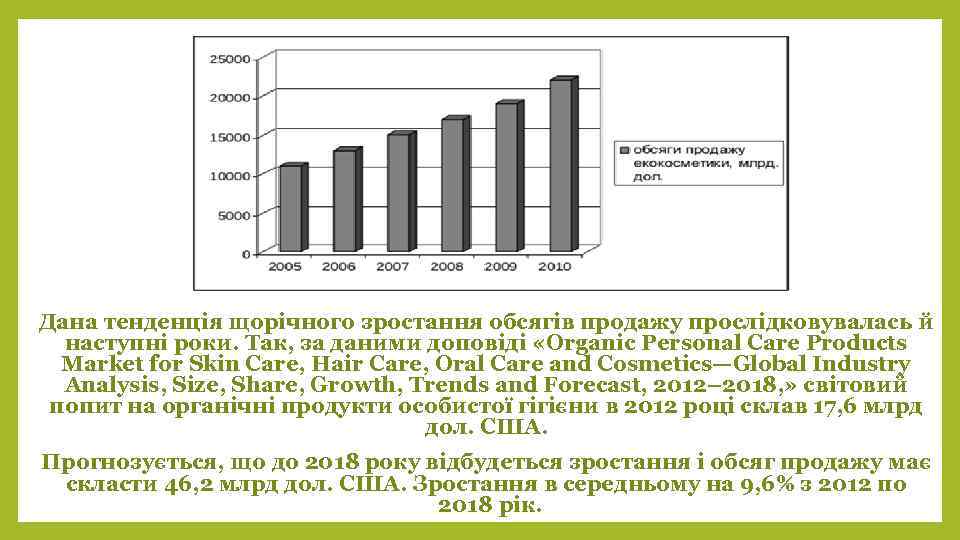 25000
20000
15000
10000
5000
0
2005 2006 2007 2008 2009 2010

обсяги продажу екокосметики, млрд. дол.

Дана тенденція щорічного зростання обсягів продажу прослідковувалась й наступні роки. Так, за даними доповіді «Organic Personal Care Products Market for Skin Care, Hair Care, Oral Care and Cosmetics—Global Industry Analysis, Size, Share, Growth, Trends and Forecast, 2012–2018,» світовий попит на органічні продукти особистої гігієни в 2012 році склав 17,6 млрд дол. США.

Прогнозується, що до 2018 року відбудеться зростання і обсяг продажу має скласти 46,2 млрд дол. США. Зростання в середньому на 9,6% з 2012 по 2018 рік.